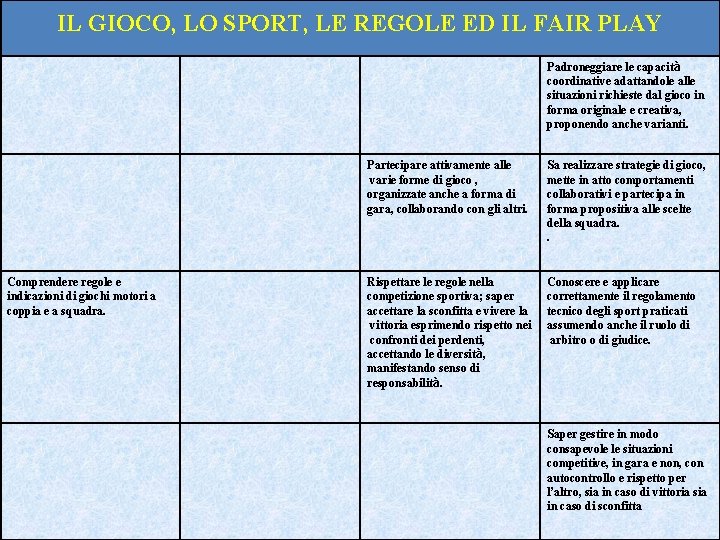 IL GIOCO, LO SPORT, LE REGOLE ED IL FAIR PLAY

| | | | |
|---|---|---|---|
| | | | Padroneggiare le capacità coordinative adattandole alle situazioni richieste dal gioco in forma originale e creativa, proponendo anche varianti. |
| | | Partecipare attivamente alle varie forme di gioco , organizzate anche a forma di gara, collaborando con gli altri. | Sa realizzare strategie di gioco, mette in atto comportamenti collaborativi e partecipa in forma propositiva alle scelte della squadra. . |
| Comprendere regole e indicazioni di giochi motori a coppia e a squadra. | | Rispettare le regole nella competizione sportiva; saper accettare la sconfitta e vivere la vittoria esprimendo rispetto nei confronti dei perdenti, accettando le diversità, manifestando senso di responsabilità. | Conoscere e applicare correttamente il regolamento tecnico degli sport praticati assumendo anche il ruolo di arbitro o di giudice. |
| | | | Saper gestire in modo consapevole le situazioni competitive, in gara e non, con autocontrollo e rispetto per l'altro, sia in caso di vittoria sia in caso di sconfitta |